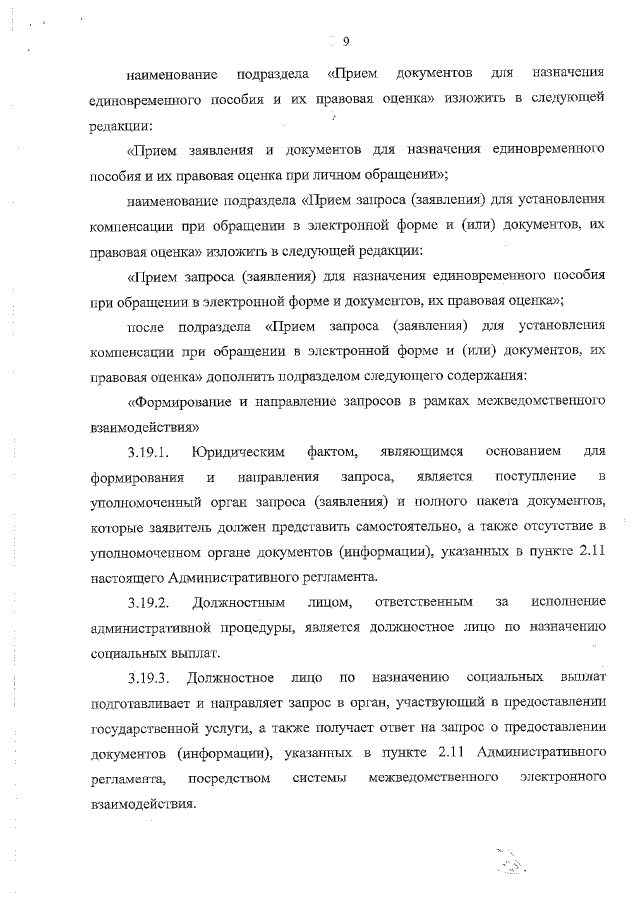 9

наименование подраздела «Прием документов для назначения единовременного пособия и их правовая оценка» изложить в следующей редакции:

«Прием заявления и документов для назначения единовременного пособия и их правовая оценка при личном обращении»;

наименование подраздела «Прием запроса (заявления) для установления компенсации при обращении в электронной форме и (или) документов, их правовая оценка» изложить в следующей редакции:

«Прием запроса (заявления) для назначения единовременного пособия при обращении в электронной форме и документов, их правовая оценка»;

после подраздела «Прием запроса (заявления) для установления компенсации при обращении в электронной форме и (или) документов, их правовая оценка» дополнить подразделом следующего содержания:

«Формирование и направление запросов в рамках межведомственного взаимодействия»

3.19.1. Юридическим фактом, являющимся основанием для формирования и направления запроса, является поступление в уполномоченный орган запроса (заявления) и полного пакета документов, которые заявитель должен представить самостоятельно, а также отсутствие в уполномоченном органе документов (информации), указанных в пункте 2.11 настоящего Административного регламента.

3.19.2. Должностным лицом, ответственным за исполнение административной процедуры, является должностное лицо по назначению социальных выплат.

3.19.3. Должностное лицо по назначению социальных выплат подготавливает и направляет запрос в орган, участвующий в предоставлении государственной услуги, а также получает ответ на запрос о предоставлении документов (информации), указанных в пункте 2.11 Административного регламента, посредством системы межведомственного электронного взаимодействия.